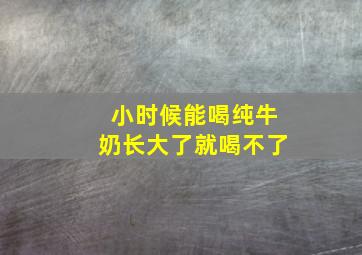 小时候能喝纯牛奶长大了就喝不了